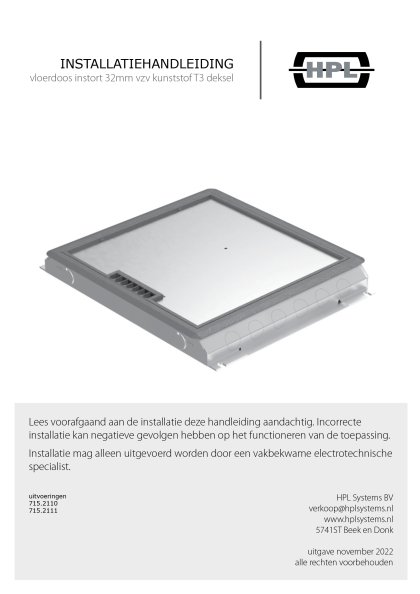 INSTALLATIEHANDLEIDING
vloerdoos instort 32mm vzv kunststof T3 deksel

HPL

Lees voorafgaand aan de installatie deze handleiding aandachtig. Incorrecte installatie kan negatieve gevolgen hebben op het functioneren van de toepassing.

Installatie mag alleen uitgevoerd worden door een vakbekwame electrotechnische specialist.

uitvoeringen
715.2110
715.2111

HPL Systems BV
verkoop@hplsystems.nl
www.hplsystems.nl
5741ST Beek en Donk

uitgave november 2022
alle rechten voorbehouden